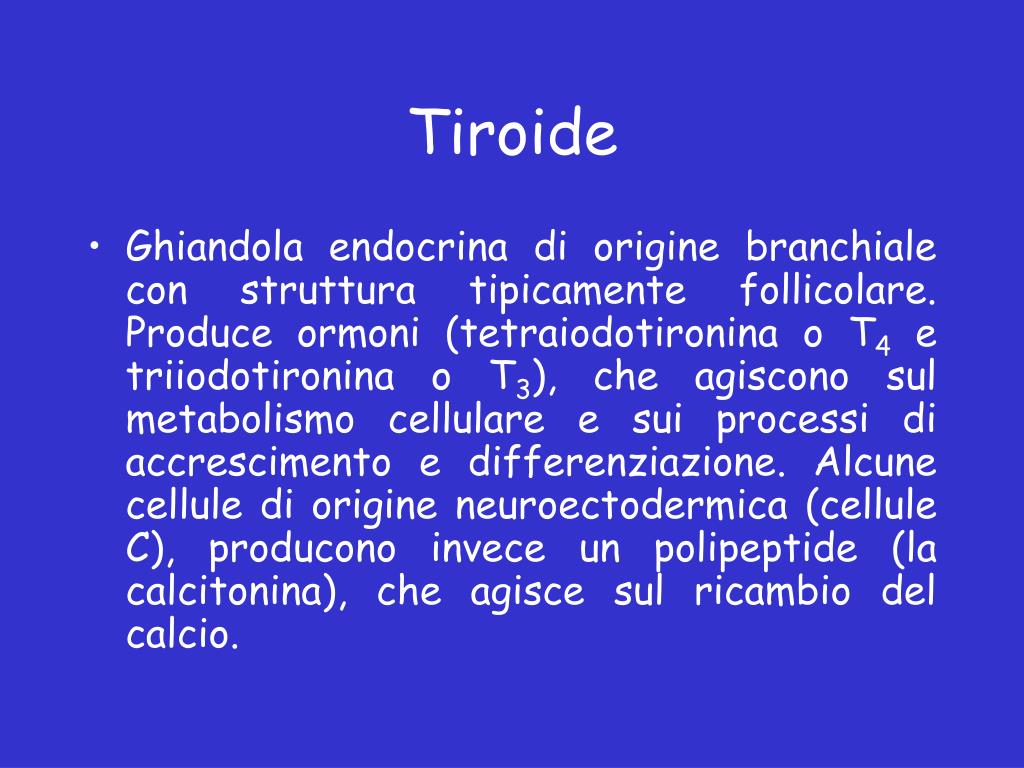 Tiroide

• Ghiandola endocrina di origine branchiale con struttura tipicamente follicolare. Produce ormoni (tetraiodotironina o $T_4$ e triiodotironina o $T_3$), che agiscono sul metabolismo cellulare e sui processi di accrescimento e differenziazione. Alcune cellule di origine neuroectodermica (cellule C), producono invece un polipeptide (la calcitonina), che agisce sul ricambio del calcio.